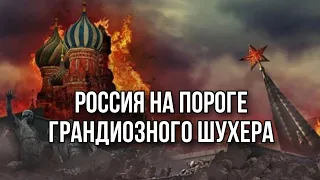 РОССИЯ НА ПОРОГЕ
ГРАНДИОЗНОГО ШУХЕРА